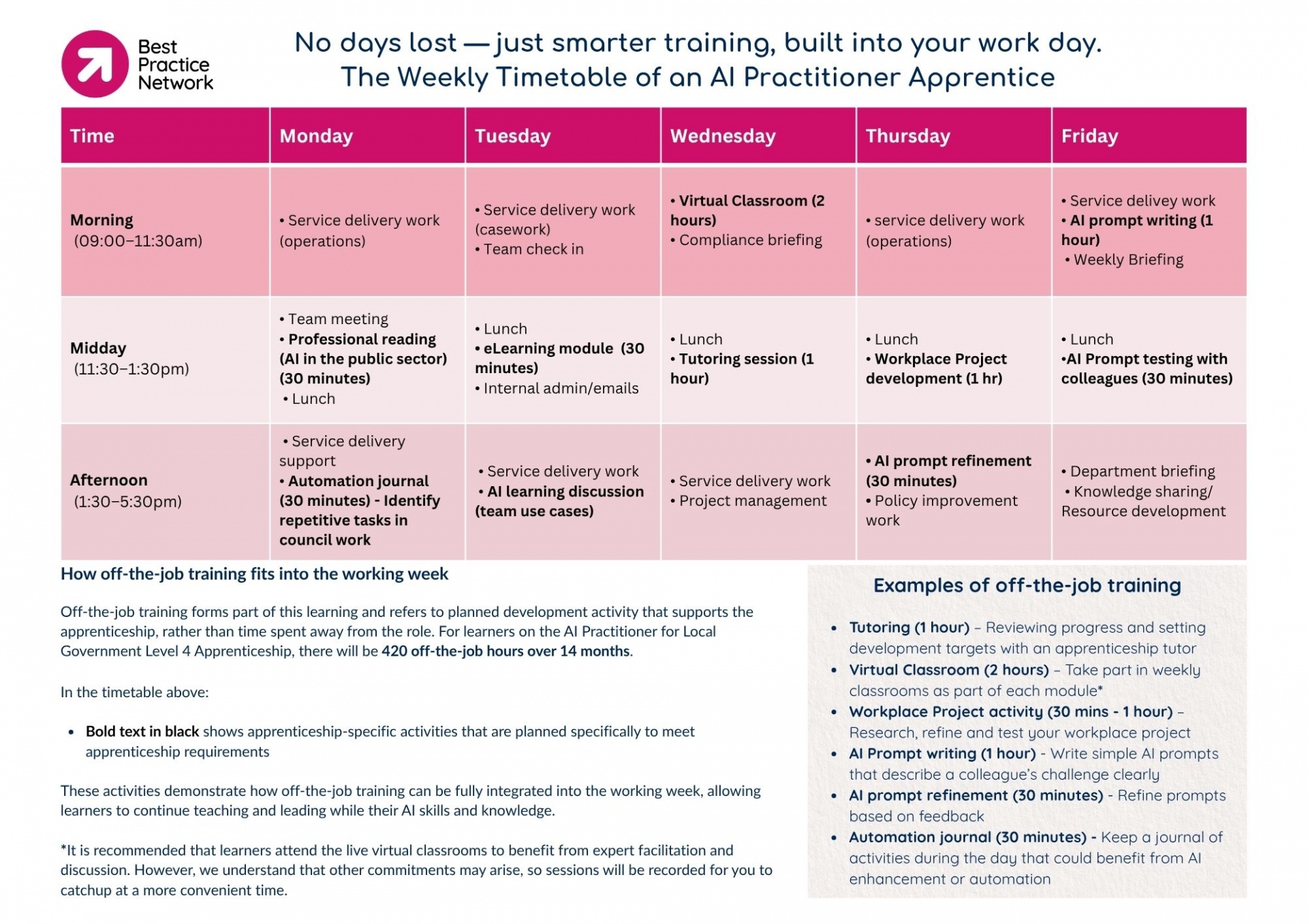 Best Practice Network

No days lost — just smarter training, built into your work day.
The Weekly Timetable of an AI Practitioner Apprentice

| Time | Monday | Tuesday | Wednesday | Thursday | Friday |
|---|---|---|---|---|---|
| Morning (09:00–11:30am) | • Service delivery work (operations) | • Service delivery work (casework) • Team check in | • Virtual Classroom (2 hours) • Compliance briefing | • service delivery work (operations) | • Service delivey work • AI prompt writing (1 hour) • Weekly Briefing |
| Midday (11:30–1:30pm) | • Team meeting • Professional reading (AI in the public sector) (30 minutes) • Lunch | • Lunch • eLearning module (30 minutes) • Internal admin/emails | • Lunch • Tutoring session (1 hour) | • Lunch • Workplace Project development (1 hr) | • Lunch •AI Prompt testing with colleagues (30 minutes) |
| Afternoon (1:30–5:30pm) | • Service delivery support • Automation journal (30 minutes) - Identify repetitive tasks in council work | • Service delivery work • AI learning discussion (team use cases) | • Service delivery work • Project management | • AI prompt refinement (30 minutes) • Policy improvement work | • Department briefing • Knowledge sharing/ Resource development |

How off-the-job training fits into the working week

Off-the-job training forms part of this learning and refers to planned development activity that supports the apprenticeship, rather than time spent away from the role. For learners on the AI Practitioner for Local Government Level 4 Apprenticeship, there will be 420 off-the-job hours over 14 months.

In the timetable above:

• Bold text in black shows apprenticeship-specific activities that are planned specifically to meet apprenticeship requirements

These activities demonstrate how off-the-job training can be fully integrated into the working week, allowing learners to continue teaching and leading while their AI skills and knowledge.

*It is recommended that learners attend the live virtual classrooms to benefit from expert facilitation and discussion. However, we understand that other commitments may arise, so sessions will be recorded for you to catchup at a more convenient time.

Examples of off-the-job training

• Tutoring (1 hour) – Reviewing progress and setting development targets with an apprenticeship tutor
• Virtual Classroom (2 hours) – Take part in weekly classrooms as part of each module*
• Workplace Project activity (30 mins - 1 hour) – Research, refine and test your workplace project
• AI Prompt writing (1 hour) - Write simple AI prompts that describe a colleague's challenge clearly
• AI prompt refinement (30 minutes) - Refine prompts based on feedback
• Automation journal (30 minutes) - Keep a journal of activities during the day that could benefit from AI enhancement or automation